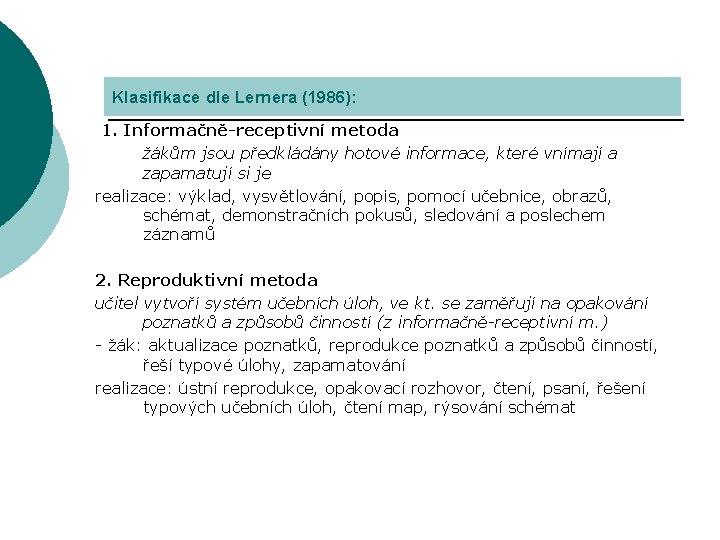 Klasifikace dle Lernera (1986):

1. Informačně-receptivní metoda

žákům jsou předkládány hotové informace, které vnímají a zapamatují si je

realizace: výklad, vysvětlování, popis, pomocí učebnice, obrazů, schémat, demonstračních pokusů, sledování a poslechem záznamů

2. Reproduktivní metoda

učitel vytvoří systém učebních úloh, ve kt. se zaměřují na opakování poznatků a způsobů činností (z informačně-receptivní m.)

- žák: aktualizace poznatků, reprodukce poznatků a způsobů činností, řeší typové úlohy, zapamatování

realizace: ústní reprodukce, opakovací rozhovor, čtení, psaní, řešení typových učebních úloh, čtení map, rýsování schémat